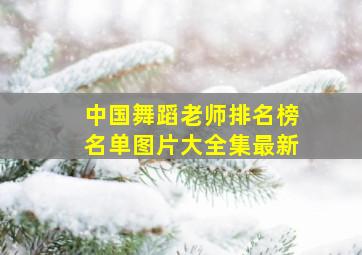 中国舞蹈老师排名榜
名单图片大全集最新